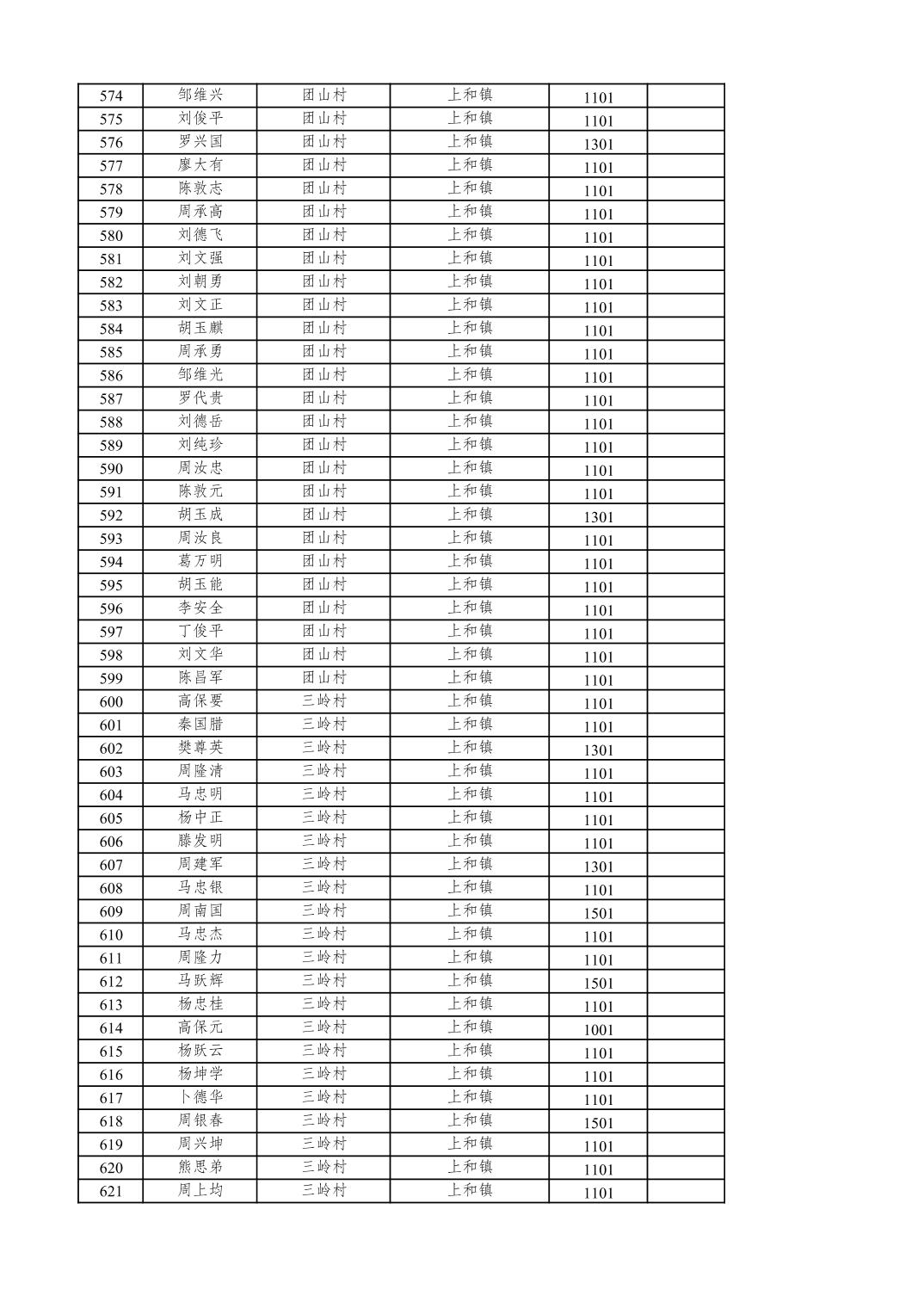 | 574 | 邹维兴 | 团山村 | 上和镇 | 1101 | |
|---|---|---|---|---|---|
| 575 | 刘俊平 | 团山村 | 上和镇 | 1101 | |
| 576 | 罗兴国 | 团山村 | 上和镇 | 1301 | |
| 577 | 廖大有 | 团山村 | 上和镇 | 1101 | |
| 578 | 陈敦志 | 团山村 | 上和镇 | 1101 | |
| 579 | 周承高 | 团山村 | 上和镇 | 1101 | |
| 580 | 刘德飞 | 团山村 | 上和镇 | 1101 | |
| 581 | 刘文强 | 团山村 | 上和镇 | 1101 | |
| 582 | 刘朝勇 | 团山村 | 上和镇 | 1101 | |
| 583 | 刘文正 | 团山村 | 上和镇 | 1101 | |
| 584 | 胡玉麒 | 团山村 | 上和镇 | 1101 | |
| 585 | 周承勇 | 团山村 | 上和镇 | 1101 | |
| 586 | 邹维光 | 团山村 | 上和镇 | 1101 | |
| 587 | 罗代贵 | 团山村 | 上和镇 | 1101 | |
| 588 | 刘德岳 | 团山村 | 上和镇 | 1101 | |
| 589 | 刘纯珍 | 团山村 | 上和镇 | 1101 | |
| 590 | 周汝忠 | 团山村 | 上和镇 | 1101 | |
| 591 | 陈敦元 | 团山村 | 上和镇 | 1101 | |
| 592 | 胡玉成 | 团山村 | 上和镇 | 1301 | |
| 593 | 周汝良 | 团山村 | 上和镇 | 1101 | |
| 594 | 葛万明 | 团山村 | 上和镇 | 1101 | |
| 595 | 胡玉能 | 团山村 | 上和镇 | 1101 | |
| 596 | 李安全 | 团山村 | 上和镇 | 1101 | |
| 597 | 丁俊平 | 团山村 | 上和镇 | 1101 | |
| 598 | 刘文华 | 团山村 | 上和镇 | 1101 | |
| 599 | 陈昌军 | 团山村 | 上和镇 | 1101 | |
| 600 | 高保要 | 三岭村 | 上和镇 | 1101 | |
| 601 | 秦国腊 | 三岭村 | 上和镇 | 1101 | |
| 602 | 樊尊英 | 三岭村 | 上和镇 | 1301 | |
| 603 | 周隆清 | 三岭村 | 上和镇 | 1101 | |
| 604 | 马忠明 | 三岭村 | 上和镇 | 1101 | |
| 605 | 杨中正 | 三岭村 | 上和镇 | 1101 | |
| 606 | 滕发明 | 三岭村 | 上和镇 | 1101 | |
| 607 | 周建军 | 三岭村 | 上和镇 | 1301 | |
| 608 | 马忠银 | 三岭村 | 上和镇 | 1101 | |
| 609 | 周南国 | 三岭村 | 上和镇 | 1501 | |
| 610 | 马忠杰 | 三岭村 | 上和镇 | 1101 | |
| 611 | 周隆力 | 三岭村 | 上和镇 | 1101 | |
| 612 | 马跃辉 | 三岭村 | 上和镇 | 1501 | |
| 613 | 杨忠桂 | 三岭村 | 上和镇 | 1101 | |
| 614 | 高保元 | 三岭村 | 上和镇 | 1001 | |
| 615 | 杨跃云 | 三岭村 | 上和镇 | 1101 | |
| 616 | 杨坤学 | 三岭村 | 上和镇 | 1101 | |
| 617 | 卜德华 | 三岭村 | 上和镇 | 1101 | |
| 618 | 周银春 | 三岭村 | 上和镇 | 1501 | |
| 619 | 周兴坤 | 三岭村 | 上和镇 | 1101 | |
| 620 | 熊思弟 | 三岭村 | 上和镇 | 1101 | |
| 621 | 周上均 | 三岭村 | 上和镇 | 1101 | |